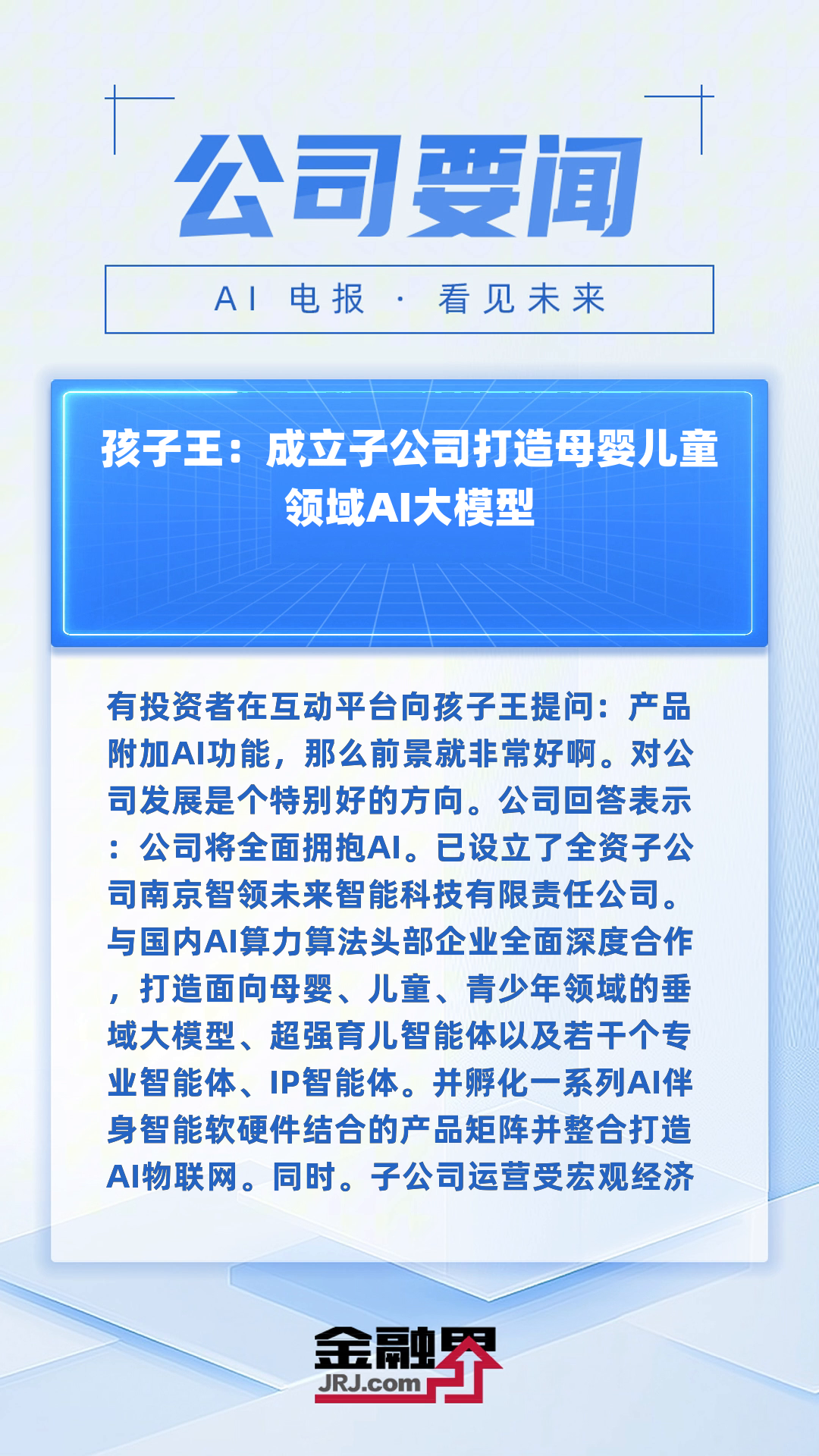 公司要闻

AI 电报 · 看见未来

孩子王：成立子公司打造母婴儿童领域AI大模型

有投资者在互动平台向孩子王提问：产品附加AI功能，那么前景就非常好啊。对公司发展是个特别好的方向。公司回答表示：公司将全面拥抱AI。已设立了全资子公司南京智领未来智能科技有限责任公司。与国内AI算力算法头部企业全面深度合作，打造面向母婴、儿童、青少年领域的垂域大模型、超强育儿智能体以及若干个专业智能体、IP智能体。并孵化一系列AI伴身智能软硬件结合的产品矩阵并整合打造AI物联网。同时。子公司运营受宏观经济

金融界
JRJ.com